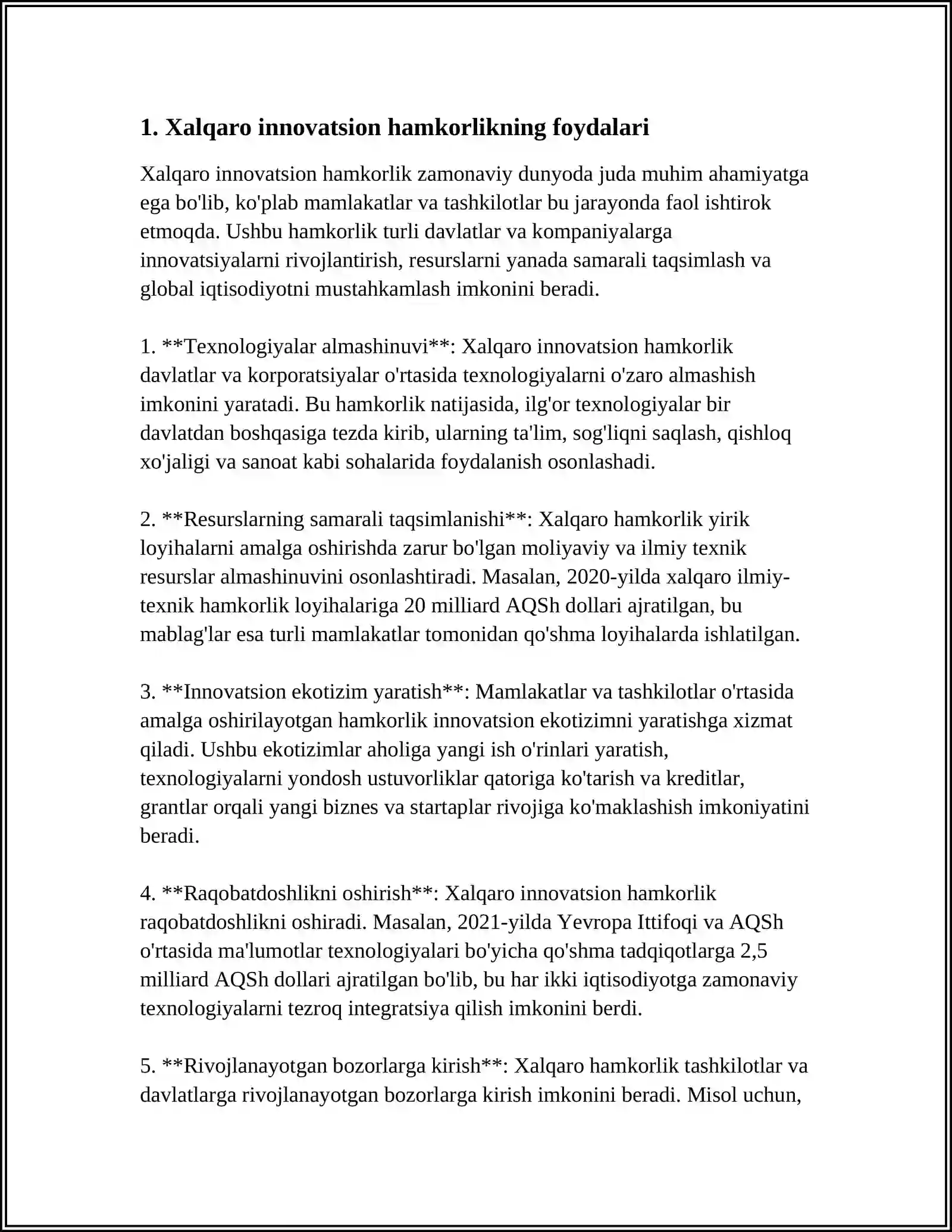 1. Xalqaro innovatsion hamkorlikning foydalari

Xalqaro innovatsion hamkorlik zamonaviy dunyoda juda muhim ahamiyatga ega bo'lib, ko'plab mamlakatlar va tashkilotlar bu jarayonda faol ishtirok etmoqda. Ushbu hamkorlik turli davlatlar va kompaniyalarga innovatsiyalarni rivojlantirish, resurslarni yanada samarali taqsimlash va global iqtisodiyotni mustahkamlash imkonini beradi.

1. **Texnologiyalar almashinuvi**: Xalqaro innovatsion hamkorlik davlatlar va korporatsiyalar o'rtasida texnologiyalarni o'zaro almashish imkonini yaratadi. Bu hamkorlik natijasida, ilg'or texnologiyalar bir davlatdan boshqasiga tezda kirib, ularning ta'lim, sog'liqni saqlash, qishloq xo'jaligi va sanoat kabi sohalarida foydalanish osonlashadi.

2. **Resurslarning samarali taqsimlanishi**: Xalqaro hamkorlik yirik loyihalarni amalga oshirishda zarur bo'lgan moliyaviy va ilmiy texnik resurslar almashinuvini osonlashtiradi. Masalan, 2020-yilda xalqaro ilmiy-texnik hamkorlik loyihalariga 20 milliard AQSh dollari ajratilgan, bu mablag'lar esa turli mamlakatlar tomonidan qo'shma loyihalarda ishlatilgan.

3. **Innovatsion ekotizim yaratish**: Mamlakatlar va tashkilotlar o'rtasida amalga oshirilayotgan hamkorlik innovatsion ekotizimni yaratishga xizmat qiladi. Ushbu ekotizimlar aholiga yangi ish o'rinlari yaratish, texnologiyalarni yondosh ustuvorliklar qatoriga ko'tarish va kreditlar, grantlar orqali yangi biznes va startaplar rivojiga ko'maklashish imkoniyatini beradi.

4. **Raqobatdoshlikni oshirish**: Xalqaro innovatsion hamkorlik raqobatdoshlikni oshiradi. Masalan, 2021-yilda Yevropa Ittifoqi va AQSh o'rtasida ma'lumotlar texnologiyalari bo'yicha qo'shma tadqiqotlarga 2,5 milliard AQSh dollari ajratilgan bo'lib, bu har ikki iqtisodiyotga zamonaviy texnologiyalarni tezroq integratsiya qilish imkonini berdi.

5. **Rivojlanayotgan bozorlarga kirish**: Xalqaro hamkorlik tashkilotlar va davlatlarga rivojlanayotgan bozorlarga kirish imkonini beradi. Misol uchun,